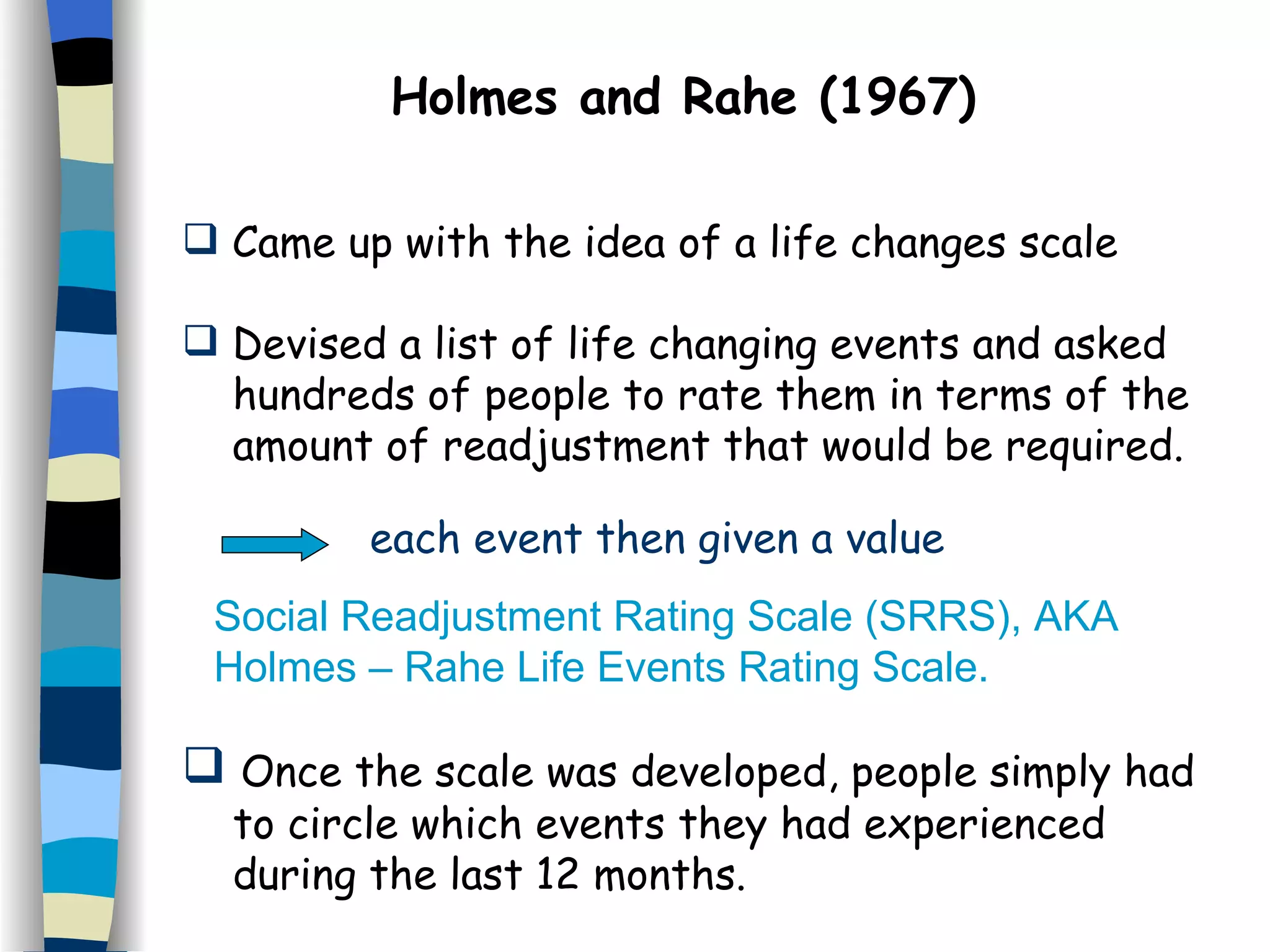 Holmes and Rahe (1967)

❑ Came up with the idea of a life changes scale

❑ Devised a list of life changing events and asked hundreds of people to rate them in terms of the amount of readjustment that would be required.

each event then given a value

Social Readjustment Rating Scale (SRRS), AKA Holmes – Rahe Life Events Rating Scale.

❑ Once the scale was developed, people simply had to circle which events they had experienced during the last 12 months.